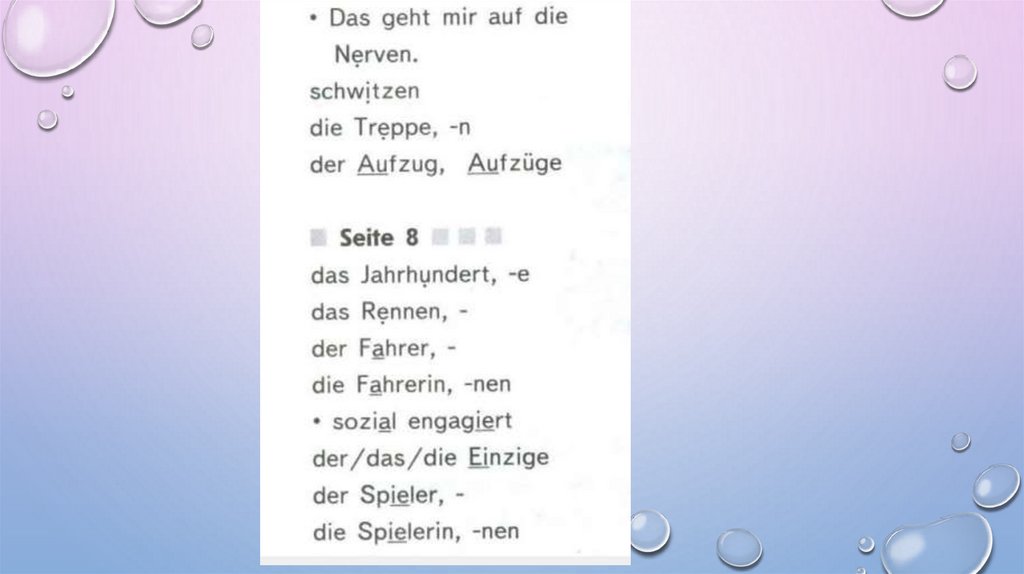 • Das geht mir auf die Nerven.
schwitzen
die Treppe, -n
der Aufzug, Aufzüge

Seite 8

das Jahrhundert, -e
das Rennen, -
der Fahrer, -
die Fahrerin, -nen
• sozial engagiert
der/das/die Einzige
der Spieler, -
die Spielerin, -nen